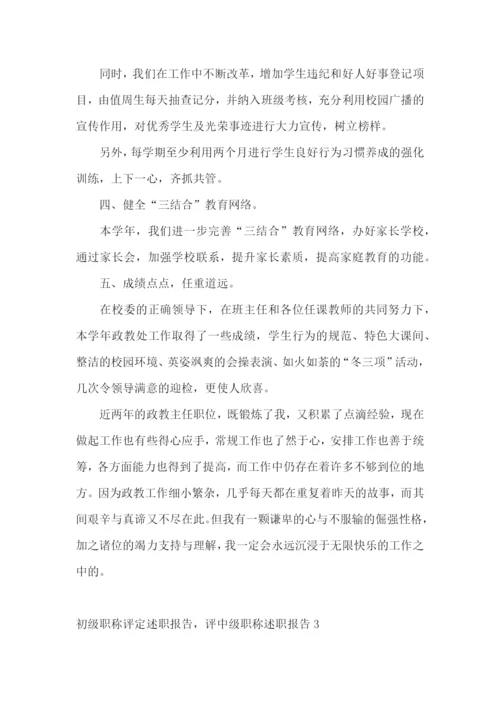 同时，我们在工作中不断改革，增加学生违纪和好人好事登记项目，由值周生每天抽查记分，并纳入班级考核，充分利用校园广播的宣传作用，对优秀学生及光荣事迹进行大力宣传，树立榜样。

另外，每学期至少利用两个月进行学生良好行为习惯养成的强化训练，上下一心，齐抓共管。

四、健全“三结合”教育网络。

本学年，我们进一步完善“三结合”教育网络，办好家长学校，通过家长会，加强学校联系，提升家长素质，提高家庭教育的功能。

五、成绩点点，任重道远。

在校委的正确领导下，在班主任和各位任课教师的共同努力下，本学年政教处工作取得了一些成绩，学生行为的规范、特色大课间、整洁的校园环境、英姿飒爽的会操表演、如火如荼的“冬三项”活动，几次令领导满意的迎检，更使人欣喜。

近两年的政教主任职位，既锻炼了我，又积累了点滴经验，现在做起工作也有些得心应手，常规工作也了然于心，安排工作也善于统筹，各方面能力也得到了提高，而工作中仍存在着许多不够到位的地方。因为政教工作细小繁杂，几乎每天都在重复着昨天的故事，而其间艰辛与真谛又不尽在此。但我有一颗谦卑的心与不服输的倔强性格，加之诸位的竭力支持与理解，我一定会永远沉浸于无限快乐的工作之中的。

初级职称评定述职报告，评中级职称述职报告 3